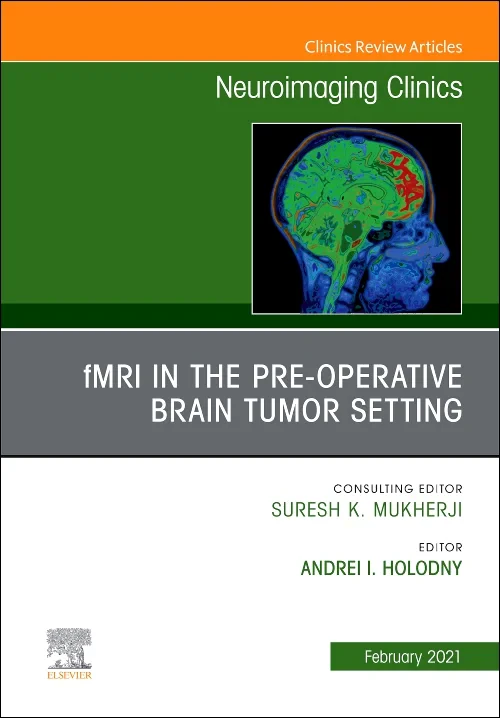 Clinics Review Articles

Neuroimaging Clinics

fMRI IN THE PRE-OPERATIVE BRAIN TUMOR SETTING

CONSULTING EDITOR
SURESH K. MUKHERJI

EDITOR
ANDREI I. HOLODNY

ELSEVIER

February 2021